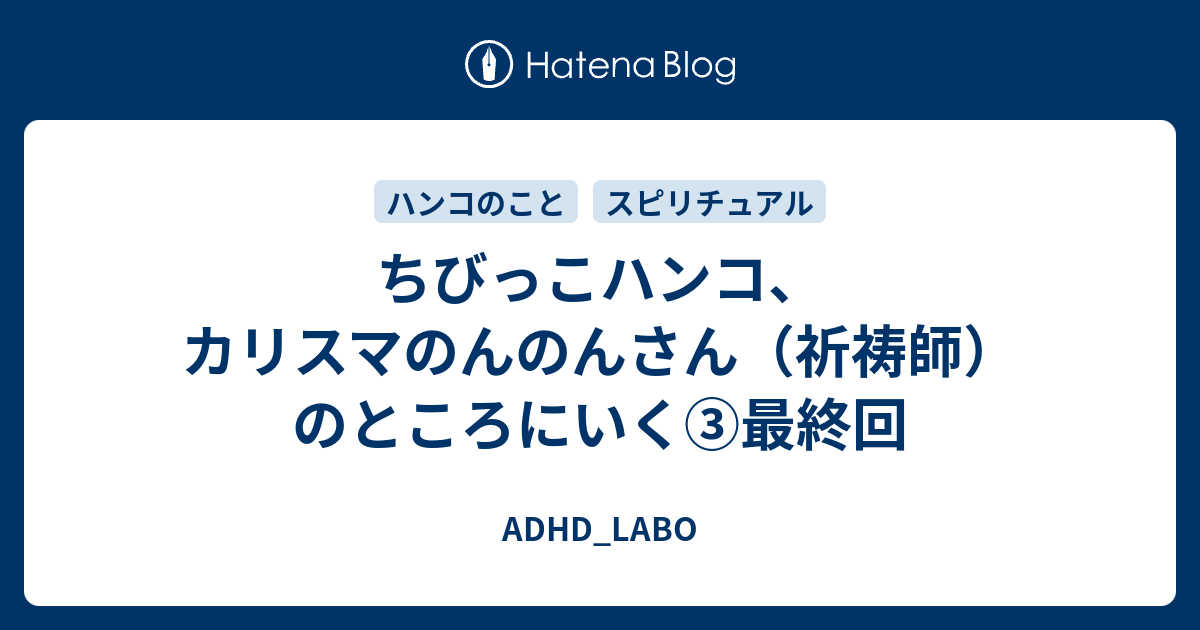 Hatena Blog

ハンコのこと

スピリチュアル

ちびっこハンコ、カリスマのんのんさん（祈祷師）のところにいく③最終回

ADHD_LABO